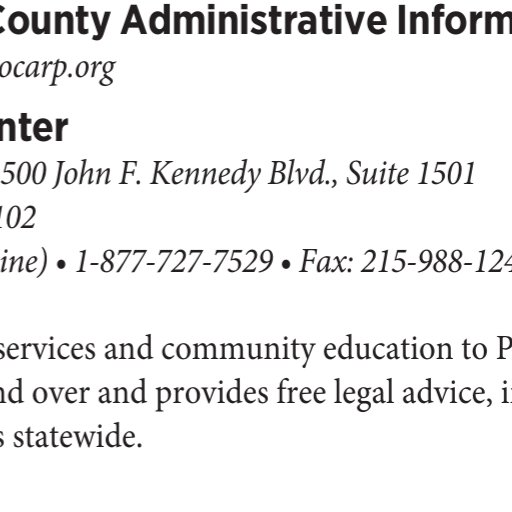 County Administrative Inform

ocarp.org

nter

500 John F. Kennedy Blvd., Suite 1501

102

ine) • 1-877-727-7529 • Fax: 215-988-124

services and community education to P
nd over and provides free legal advice, i
s statewide.